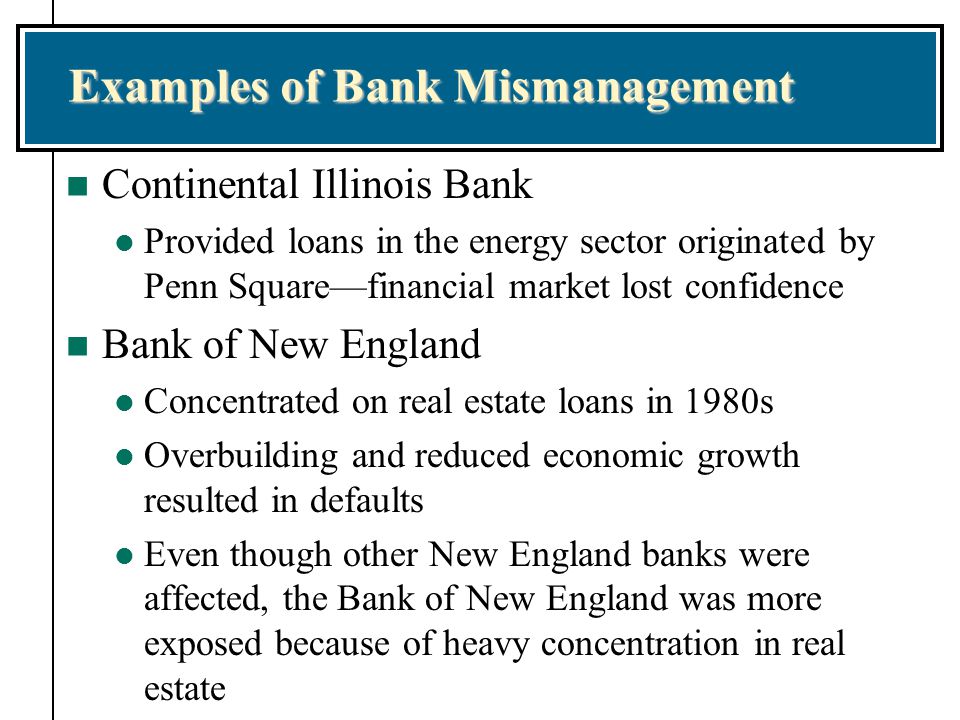 Examples of Bank Mismanagement

Continental Illinois Bank

Provided loans in the energy sector originated by Penn Square—financial market lost confidence

Bank of New England

Concentrated on real estate loans in 1980s

Overbuilding and reduced economic growth resulted in defaults

Even though other New England banks were affected, the Bank of New England was more exposed because of heavy concentration in real estate